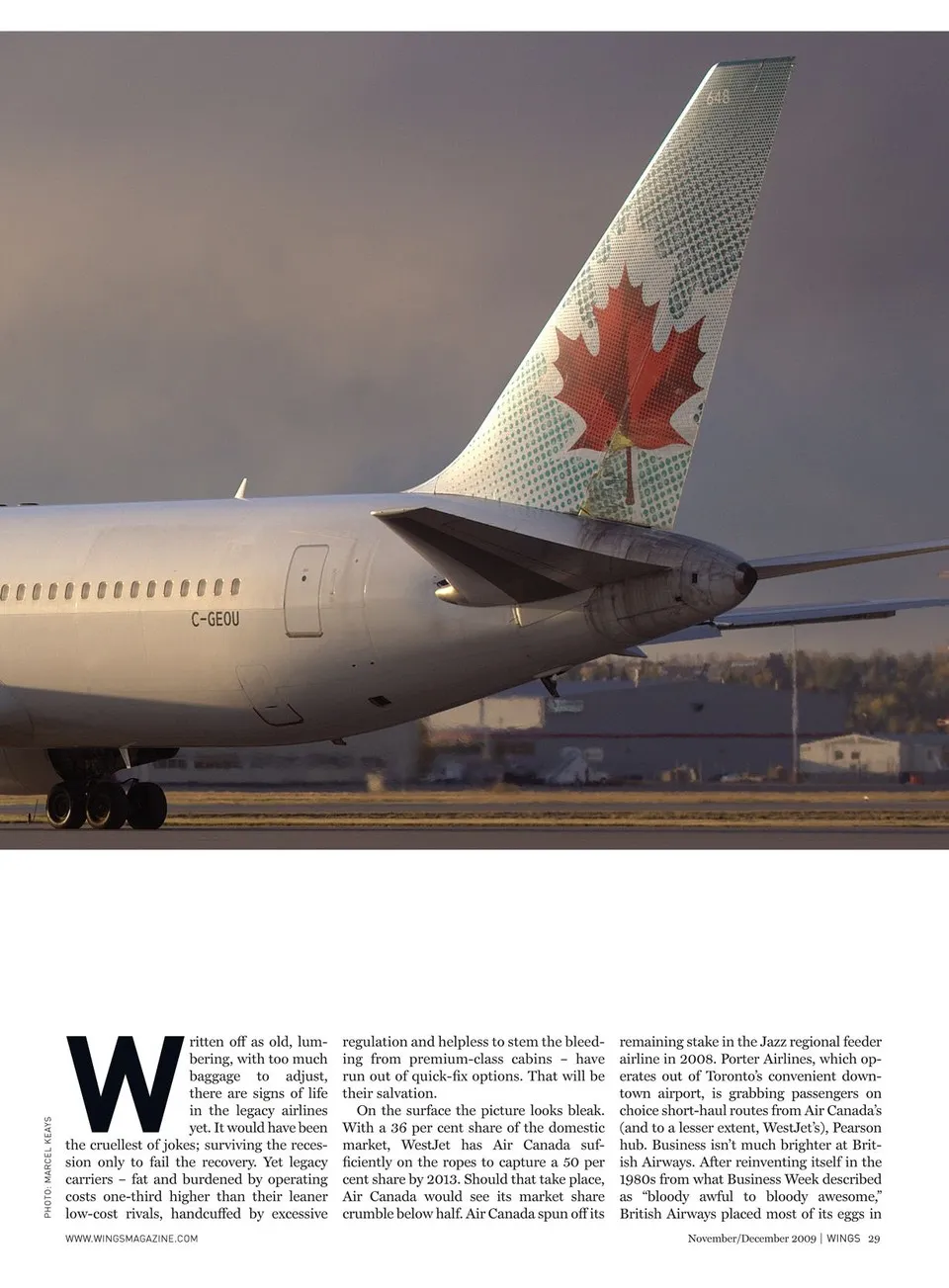 648

C-GEOU

PHOTO: MARCEL KEAYS

Written off as old, lumbering, with too much baggage to adjust, there are signs of life in the legacy airlines yet. It would have been the cruellest of jokes; surviving the recession only to fail the recovery. Yet legacy carriers – fat and burdened by operating costs one-third higher than their leaner low-cost rivals, handcuffed by excessive regulation and helpless to stem the bleeding from premium-class cabins – have run out of quick-fix options. That will be their salvation.

On the surface the picture looks bleak. With a 36 per cent share of the domestic market, WestJet has Air Canada sufficiently on the ropes to capture a 50 per cent share by 2013. Should that take place, Air Canada would see its market share crumble below half. Air Canada spun off its remaining stake in the Jazz regional feeder airline in 2008. Porter Airlines, which operates out of Toronto's convenient downtown airport, is grabbing passengers on choice short-haul routes from Air Canada's (and to a lesser extent, WestJet's), Pearson hub. Business isn't much brighter at British Airways. After reinventing itself in the 1980s from what Business Week described as "bloody awful to bloody awesome," British Airways placed most of its eggs in

WWW.WINGSMAGAZINE.COM

November/December 2009 | WINGS 29